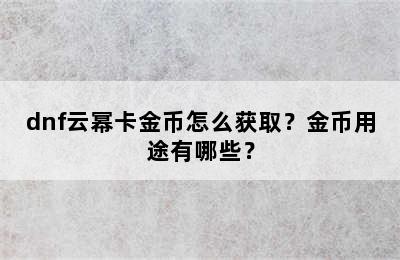 dnf云幂卡金币怎么获取？金币用途有哪些？